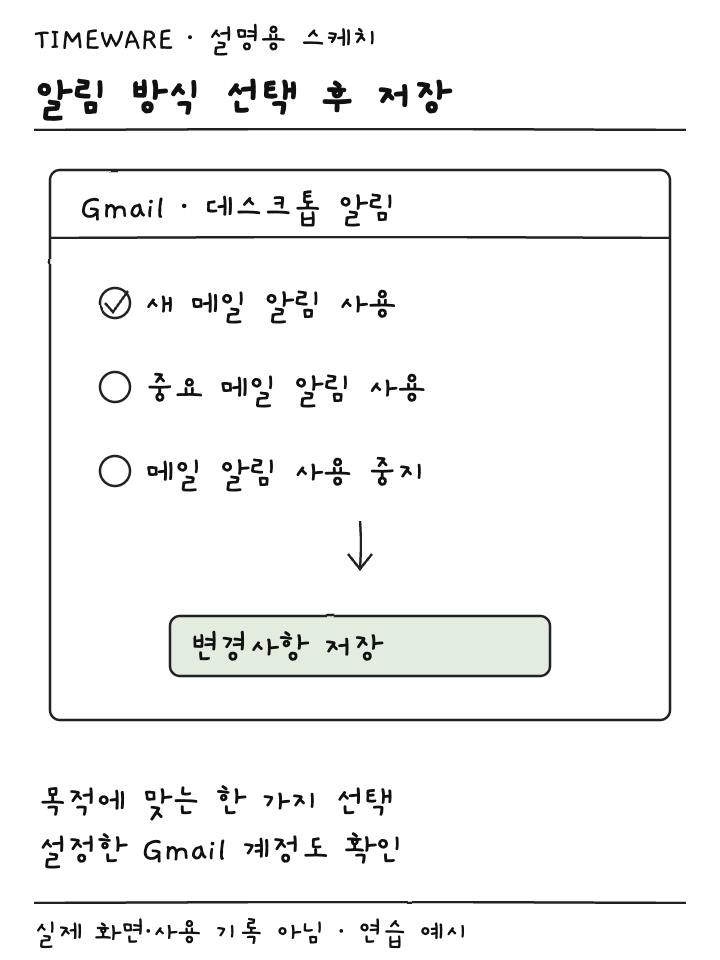 TIMEWARE · 설명용 스케치

알림 방식 선택 후 저장

Gmail · 데스크톱 알림

새 메일 알림 사용

중요 메일 알림 사용

메일 알림 사용 중지

변경사항 저장

목적에 맞는 한 가지 선택
설정한 Gmail 계정도 확인

실제 화면·사용 기록 아님 · 연습 예시